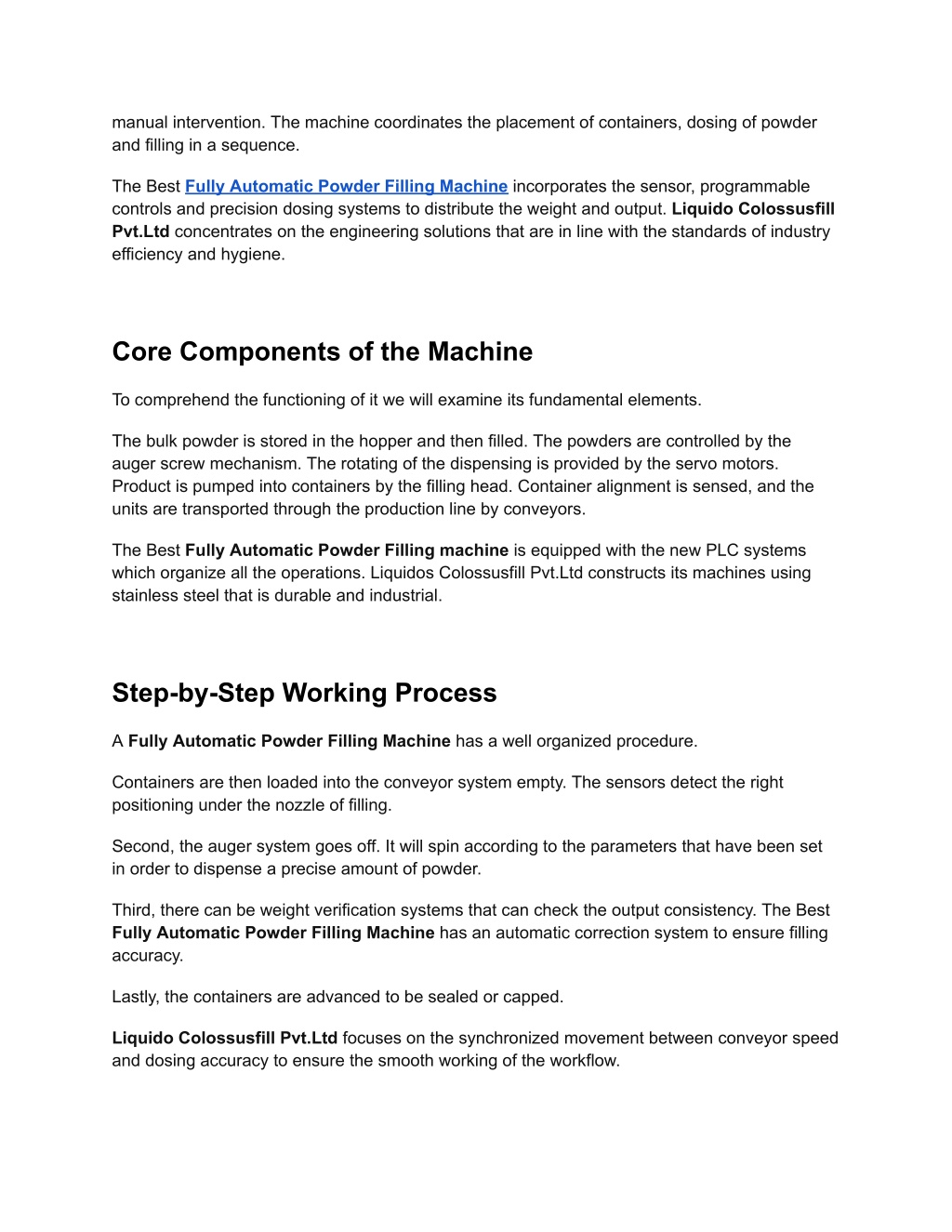 manual intervention. The machine coordinates the placement of containers, dosing of powder and filling in a sequence.

The Best Fully Automatic Powder Filling Machine incorporates the sensor, programmable controls and precision dosing systems to distribute the weight and output. Liquido Colossusfill Pvt.Ltd concentrates on the engineering solutions that are in line with the standards of industry efficiency and hygiene.

Core Components of the Machine

To comprehend the functioning of it we will examine its fundamental elements.

The bulk powder is stored in the hopper and then filled. The powders are controlled by the auger screw mechanism. The rotating of the dispensing is provided by the servo motors. Product is pumped into containers by the filling head. Container alignment is sensed, and the units are transported through the production line by conveyors.

The Best Fully Automatic Powder Filling machine is equipped with the new PLC systems which organize all the operations. Liquidos Colossusfill Pvt.Ltd constructs its machines using stainless steel that is durable and industrial.

Step-by-Step Working Process

A Fully Automatic Powder Filling Machine has a well organized procedure.

Containers are then loaded into the conveyor system empty. The sensors detect the right positioning under the nozzle of filling.

Second, the auger system goes off. It will spin according to the parameters that have been set in order to dispense a precise amount of powder.

Third, there can be weight verification systems that can check the output consistency. The Best Fully Automatic Powder Filling Machine has an automatic correction system to ensure filling accuracy.

Lastly, the containers are advanced to be sealed or capped.

Liquido Colossusfill Pvt.Ltd focuses on the synchronized movement between conveyor speed and dosing accuracy to ensure the smooth working of the workflow.